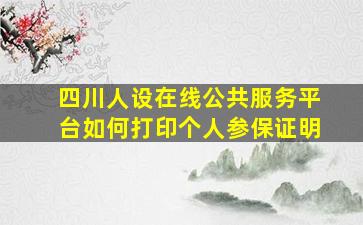 四川人设在线公共服务平台如何打印个人参保证明